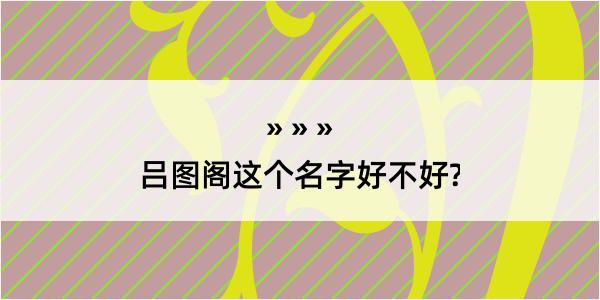 » » »

吕图阁这个名字好不好?